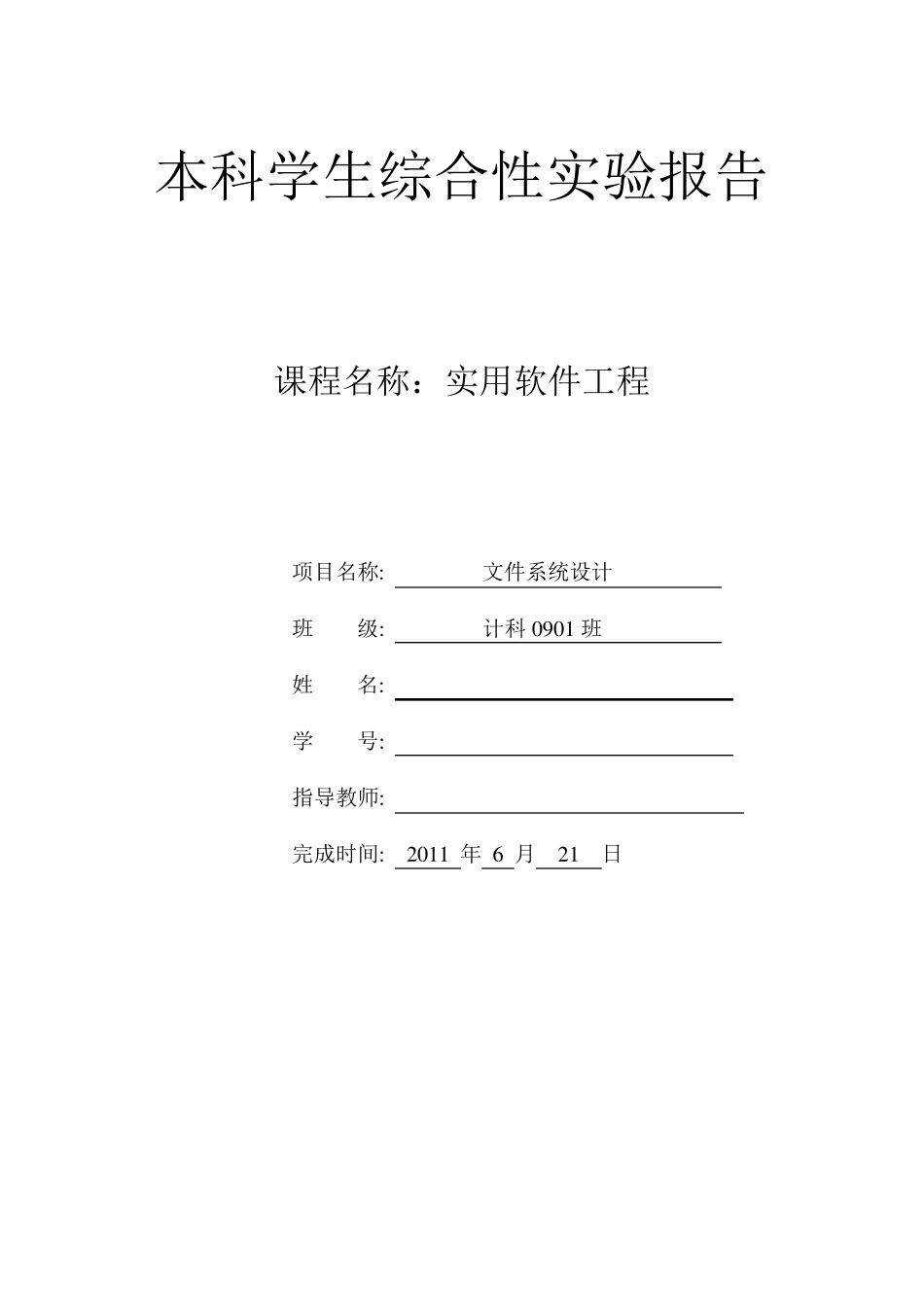 本科学生综合性实验报告

课程名称：实用软件工程

项目名称: 文件系统设计

班 级: 计科 0901 班

姓 名:

学 号:

指导教师:

完成时间: 2011 年 6 月 21 日